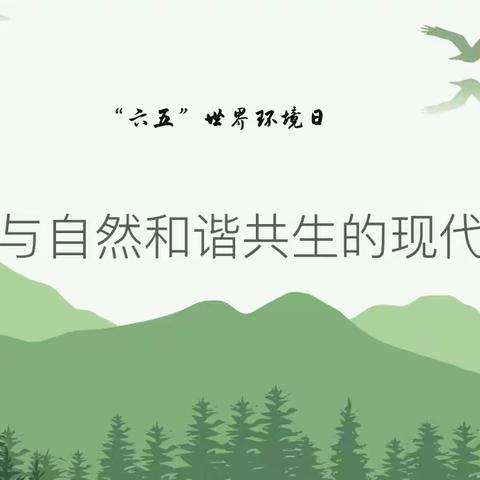 “六五”世界环境日

与自然和谐共生的现代